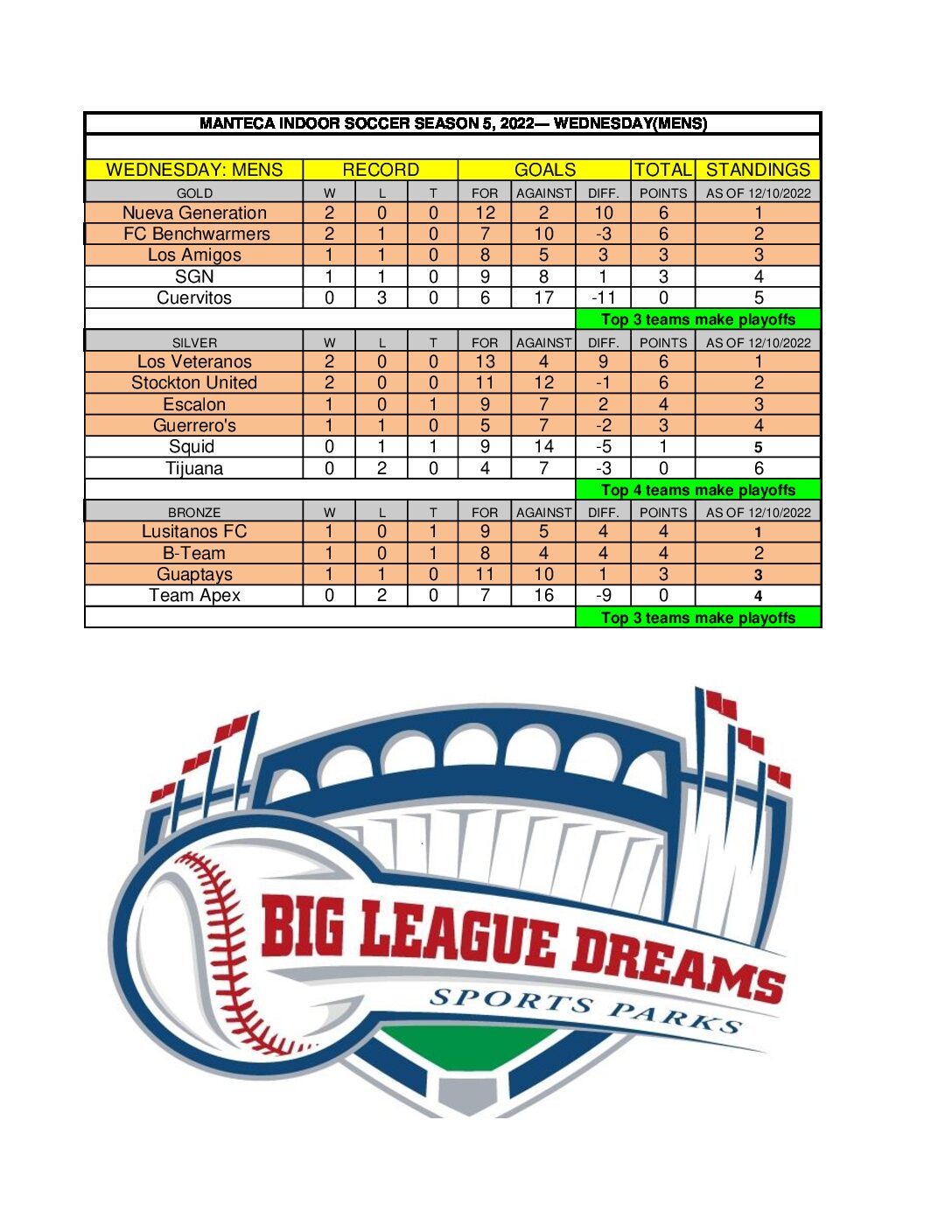 MANTECA INDOOR SOCCER SEASON 5, 2022— WEDNESDAY(MENS)

| WEDNESDAY: MENS | RECORD | | | GOALS | | | TOTAL | STANDINGS |
|---|---|---|---|---|---|---|---|---|
| GOLD | W | L | T | FOR | AGAINST | DIFF. | POINTS | AS OF 12/10/2022 |
| Nueva Generation | 2 | 0 | 0 | 12 | 2 | 10 | 6 | 1 |
| FC Benchwarmers | 2 | 1 | 0 | 7 | 10 | -3 | 6 | 2 |
| Los Amigos | 1 | 1 | 0 | 8 | 5 | 3 | 3 | 3 |
| SGN | 1 | 1 | 0 | 9 | 8 | 1 | 3 | 4 |
| Cuervitos | 0 | 3 | 0 | 6 | 17 | -11 | 0 | 5 |
| | | | | | | Top 3 teams make playoffs | | |
| SILVER | W | L | T | FOR | AGAINST | DIFF. | POINTS | AS OF 12/10/2022 |
| Los Veteranos | 2 | 0 | 0 | 13 | 4 | 9 | 6 | 1 |
| Stockton United | 2 | 0 | 0 | 11 | 12 | -1 | 6 | 2 |
| Escalon | 1 | 0 | 1 | 9 | 7 | 2 | 4 | 3 |
| Guerrero's | 1 | 1 | 0 | 5 | 7 | -2 | 3 | 4 |
| Squid | 0 | 1 | 1 | 9 | 14 | -5 | 1 | 5 |
| Tijuana | 0 | 2 | 0 | 4 | 7 | -3 | 0 | 6 |
| | | | | | | Top 4 teams make playoffs | | |
| BRONZE | W | L | T | FOR | AGAINST | DIFF. | POINTS | AS OF 12/10/2022 |
| Lusitanos FC | 1 | 0 | 1 | 9 | 5 | 4 | 4 | 1 |
| B-Team | 1 | 0 | 1 | 8 | 4 | 4 | 4 | 2 |
| Guaptays | 1 | 1 | 0 | 11 | 10 | 1 | 3 | 3 |
| Team Apex | 0 | 2 | 0 | 7 | 16 | -9 | 0 | 4 |
| | | | | | | Top 3 teams make playoffs | | |

BIG LEAGUE DREAMS
SPORTS PARKS